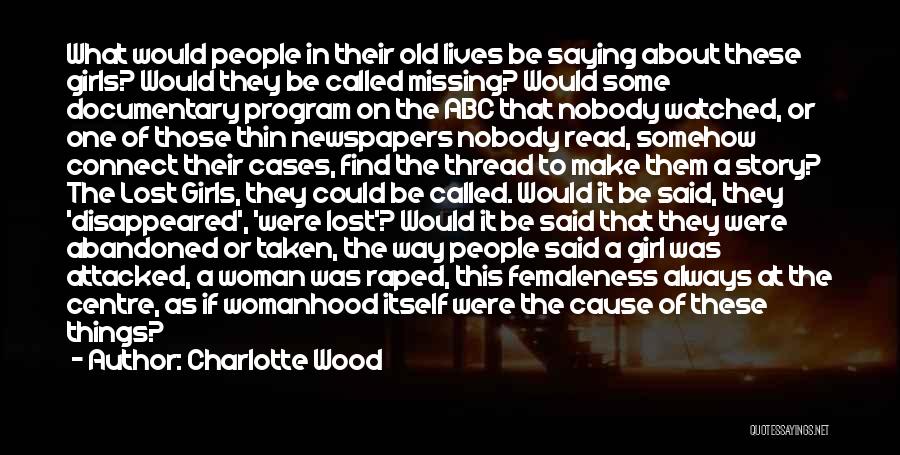 What would people in their old lives be saying about these girls? Would they be called missing? Would some documentary program on the ABC that nobody watched, or one of those thin newspapers nobody read, somehow connect their cases, find the thread to make them a story? The Lost Girls, they could be called. Would it be said, they 'disappeared', 'were lost'? Would it be said that they were abandoned or taken, the way people said a girl was attacked, a woman was raped, this femaleness always at the centre, as if womanhood itself were the cause of these things?

- Author: Charlotte Wood

QUOTESSAYINGS.NET